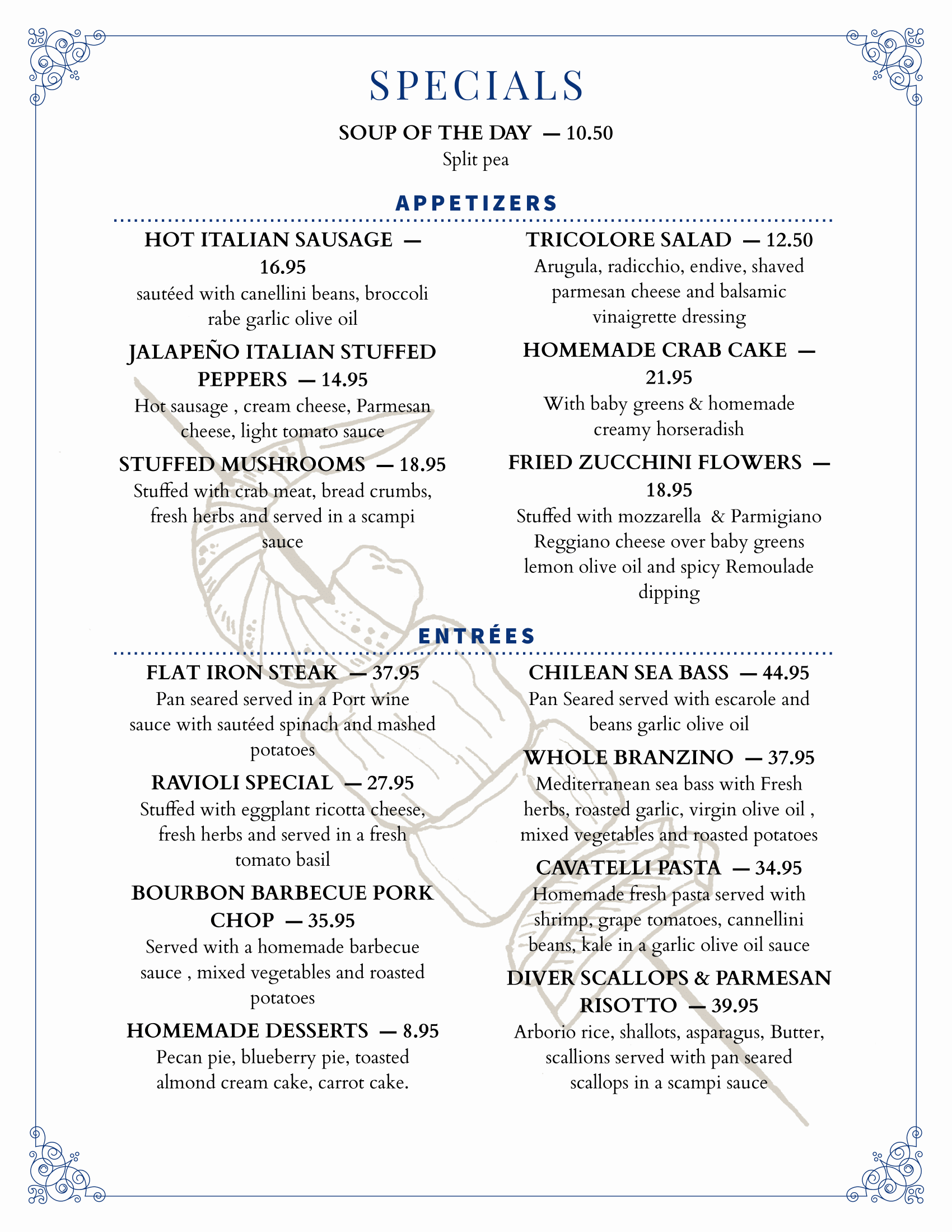 SPECIALS

SOUP OF THE DAY — 10.50
Split pea

APPETIZERS

HOT ITALIAN SAUSAGE — 16.95
sautéed with canellini beans, broccoli rabe garlic olive oil

JALAPEÑO ITALIAN STUFFED PEPPERS — 14.95
Hot sausage , cream cheese, Parmesan cheese, light tomato sauce

STUFFED MUSHROOMS — 18.95
Stuffed with crab meat, bread crumbs, fresh herbs and served in a scampi sauce

TRICOLORE SALAD — 12.50
Arugula, radicchio, endive, shaved parmesan cheese and balsamic vinaigrette dressing

HOMEMADE CRAB CAKE — 21.95
With baby greens & homemade creamy horseradish

FRIED ZUCCHINI FLOWERS — 18.95
Stuffed with mozzarella & Parmigiano Reggiano cheese over baby greens lemon olive oil and spicy Remoulade dipping

ENTRÉES

FLAT IRON STEAK — 37.95
Pan seared served in a Port wine sauce with sautéed spinach and mashed potatoes

RAVIOLI SPECIAL — 27.95
Stuffed with eggplant ricotta cheese, fresh herbs and served in a fresh tomato basil

BOURBON BARBECUE PORK CHOP — 35.95
Served with a homemade barbecue sauce , mixed vegetables and roasted potatoes

HOMEMADE DESSERTS — 8.95
Pecan pie, blueberry pie, toasted almond cream cake, carrot cake.

CHILEAN SEA BASS — 44.95
Pan Seared served with escarole and beans garlic olive oil

WHOLE BRANZINO — 37.95
Mediterranean sea bass with Fresh herbs, roasted garlic, virgin olive oil , mixed vegetables and roasted potatoes

CAVATELLI PASTA — 34.95
Homemade fresh pasta served with shrimp, grape tomatoes, cannellini beans, kale in a garlic olive oil sauce

DIVER SCALLOPS & PARMESAN RISOTTO — 39.95
Arborio rice, shallots, asparagus, Butter, scallions served with pan seared scallops in a scampi sauce